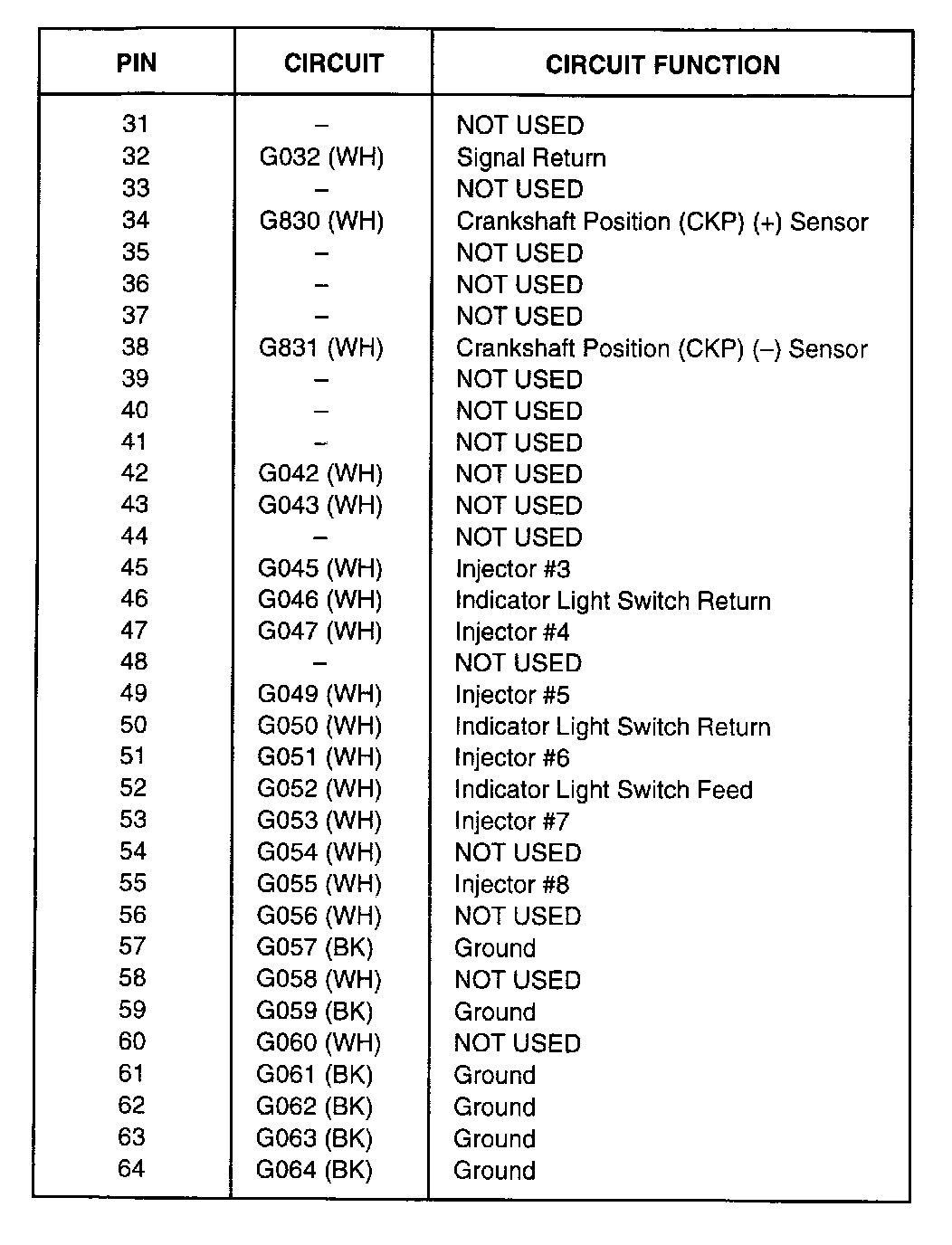 | PIN | CIRCUIT | CIRCUIT FUNCTION |
|---|---|---|
| 31 | – | NOT USED |
| 32 | G032 (WH) | Signal Return |
| 33 | – | NOT USED |
| 34 | G830 (WH) | Crankshaft Position (CKP) (+) Sensor |
| 35 | – | NOT USED |
| 36 | – | NOT USED |
| 37 | – | NOT USED |
| 38 | G831 (WH) | Crankshaft Position (CKP) (–) Sensor |
| 39 | – | NOT USED |
| 40 | – | NOT USED |
| 41 | – | NOT USED |
| 42 | G042 (WH) | NOT USED |
| 43 | G043 (WH) | NOT USED |
| 44 | – | NOT USED |
| 45 | G045 (WH) | Injector #3 |
| 46 | G046 (WH) | Indicator Light Switch Return |
| 47 | G047 (WH) | Injector #4 |
| 48 | – | NOT USED |
| 49 | G049 (WH) | Injector #5 |
| 50 | G050 (WH) | Indicator Light Switch Return |
| 51 | G051 (WH) | Injector #6 |
| 52 | G052 (WH) | Indicator Light Switch Feed |
| 53 | G053 (WH) | Injector #7 |
| 54 | G054 (WH) | NOT USED |
| 55 | G055 (WH) | Injector #8 |
| 56 | G056 (WH) | NOT USED |
| 57 | G057 (BK) | Ground |
| 58 | G058 (WH) | NOT USED |
| 59 | G059 (BK) | Ground |
| 60 | G060 (WH) | NOT USED |
| 61 | G061 (BK) | Ground |
| 62 | G062 (BK) | Ground |
| 63 | G063 (BK) | Ground |
| 64 | G064 (BK) | Ground |